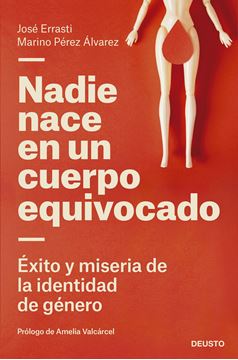 José Errasti
Marino Pérez Álvarez

Nadie nace en un cuerpo equivocado

Éxito y miseria de la identidad de género

Prólogo de Amelia Valcárcel

DEUSTO